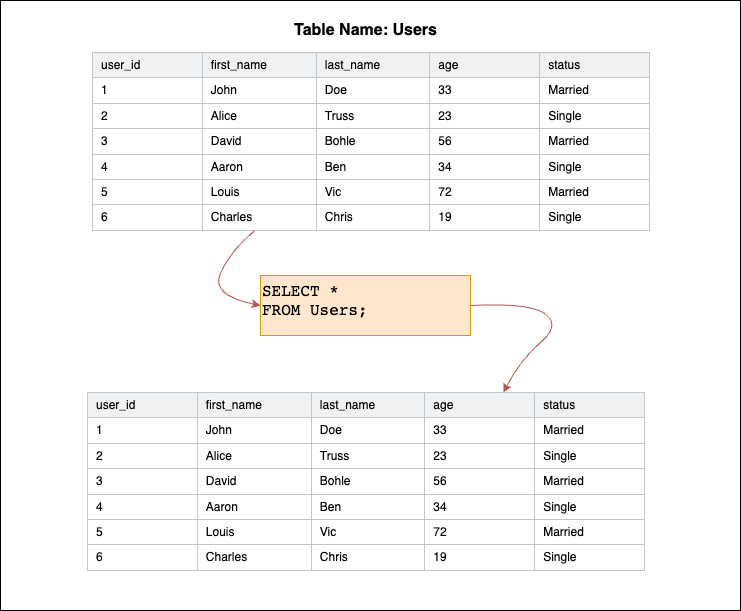 Table Name: Users

| user_id | first_name | last_name | age | status |
|---|---|---|---|---|
| 1 | John | Doe | 33 | Married |
| 2 | Alice | Truss | 23 | Single |
| 3 | David | Bohle | 56 | Married |
| 4 | Aaron | Ben | 34 | Single |
| 5 | Louis | Vic | 72 | Married |
| 6 | Charles | Chris | 19 | Single |

SELECT *
FROM Users;

| user_id | first_name | last_name | age | status |
|---|---|---|---|---|
| 1 | John | Doe | 33 | Married |
| 2 | Alice | Truss | 23 | Single |
| 3 | David | Bohle | 56 | Married |
| 4 | Aaron | Ben | 34 | Single |
| 5 | Louis | Vic | 72 | Married |
| 6 | Charles | Chris | 19 | Single |